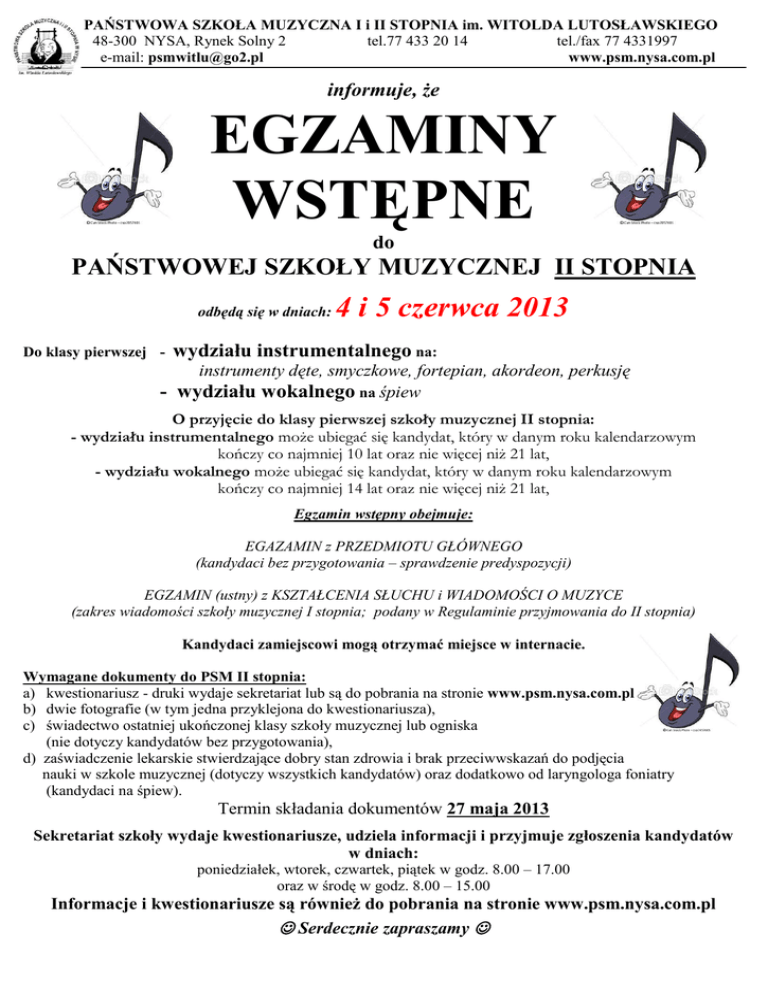 PAŃSTWOWA SZKOŁA MUZYCZNA I i II STOPNIA im. WITOLDA LUTOSŁAWSKIEGO
48-300 NYSA, Rynek Solny 2 tel.77 433 20 14 tel./fax 77 4331997
e-mail: psmwitlu@go2.pl www.psm.nysa.com.pl

informuje, że

EGZAMINY WSTĘPNE

do

PAŃSTWOWEJ SZKOŁY MUZYCZNEJ II STOPNIA

odbędą się w dniach: 4 i 5 czerwca 2013

Do klasy pierwszej - wydziału instrumentalnego na:
instrumenty dęte, smyczkowe, fortepian, akordeon, perkusję
- wydziału wokalnego na śpiew

O przyjęcie do klasy pierwszej szkoły muzycznej II stopnia:
- wydziału instrumentalnego może ubiegać się kandydat, który w danym roku kalendarzowym kończy co najmniej 10 lat oraz nie więcej niż 21 lat,
- wydziału wokalnego może ubiegać się kandydat, który w danym roku kalendarzowym kończy co najmniej 14 lat oraz nie więcej niż 21 lat,

Egzamin wstępny obejmuje:

EGAZAMIN z PRZEDMIOTU GŁÓWNEGO
(kandydaci bez przygotowania – sprawdzenie predyspozycji)

EGZAMIN (ustny) z KSZTAŁCENIA SŁUCHU i WIADOMOŚCI O MUZYCE
(zakres wiadomości szkoły muzycznej I stopnia; podany w Regulaminie przyjmowania do II stopnia)

Kandydaci zamiejscowi mogą otrzymać miejsce w internacie.

Wymagane dokumenty do PSM II stopnia:
a) kwestionariusz - druki wydaje sekretariat lub są do pobrania na stronie www.psm.nysa.com.pl
b) dwie fotografie (w tym jedna przyklejona do kwestionariusza),
c) świadectwo ostatniej ukończonej klasy szkoły muzycznej lub ogniska (nie dotyczy kandydatów bez przygotowania),
d) zaświadczenie lekarskie stwierdzające dobry stan zdrowia i brak przeciwwskazań do podjęcia nauki w szkole muzycznej (dotyczy wszystkich kandydatów) oraz dodatkowo od laryngologa foniatry (kandydaci na śpiew).

Termin składania dokumentów 27 maja 2013

Sekretariat szkoły wydaje kwestionariusze, udziela informacji i przyjmuje zgłoszenia kandydatów w dniach:
poniedziałek, wtorek, czwartek, piątek w godz. 8.00 – 17.00
oraz w środę w godz. 8.00 – 15.00

Informacje i kwestionariusze są również do pobrania na stronie www.psm.nysa.com.pl

☺ Serdecznie zapraszamy ☺